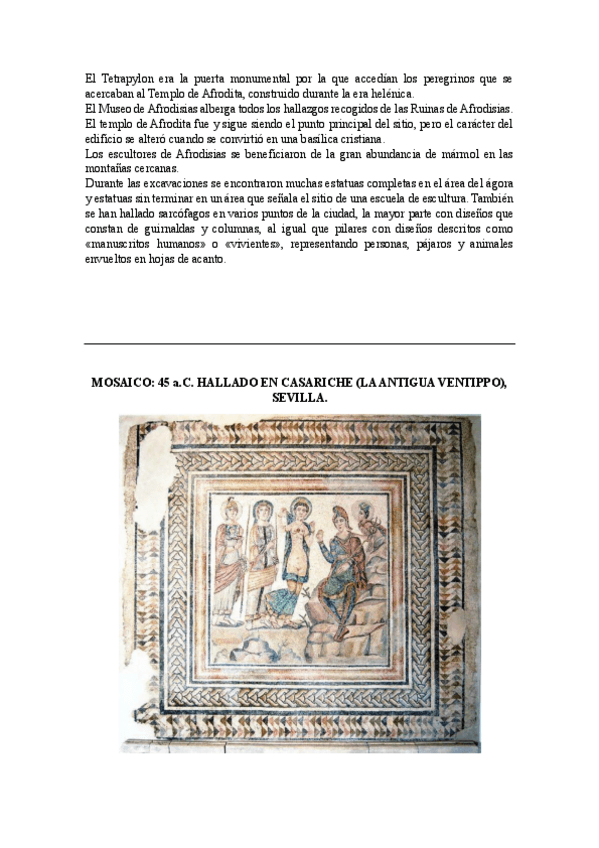 El Tetrapylon era la puerta monumental por la que accedían los peregrinos que se acercaban al Templo de Afrodita, construido durante la era helénica.
El Museo de Afrodisias alberga todos los hallazgos recogidos de las Ruinas de Afrodisias.
El templo de Afrodita fue y sigue siendo el punto principal del sitio, pero el carácter del edificio se alteró cuando se convirtió en una basílica cristiana.
Los escultores de Afrodisias se beneficiaron de la gran abundancia de mármol en las montañas cercanas.
Durante las excavaciones se encontraron muchas estatuas completas en el área del ágora y estatuas sin terminar en un área que señala el sitio de una escuela de escultura. También se han hallado sarcófagos en varios puntos de la ciudad, la mayor parte con diseños que constan de guirnaldas y columnas, al igual que pilares con diseños descritos como «manuscritos humanos» o «vivientes», representando personas, pájaros y animales envueltos en hojas de acanto.

MOSAICO: 45 a.C. HALLADO EN CASARICHE (LA ANTIGUA VENTIPPO), SEVILLA.